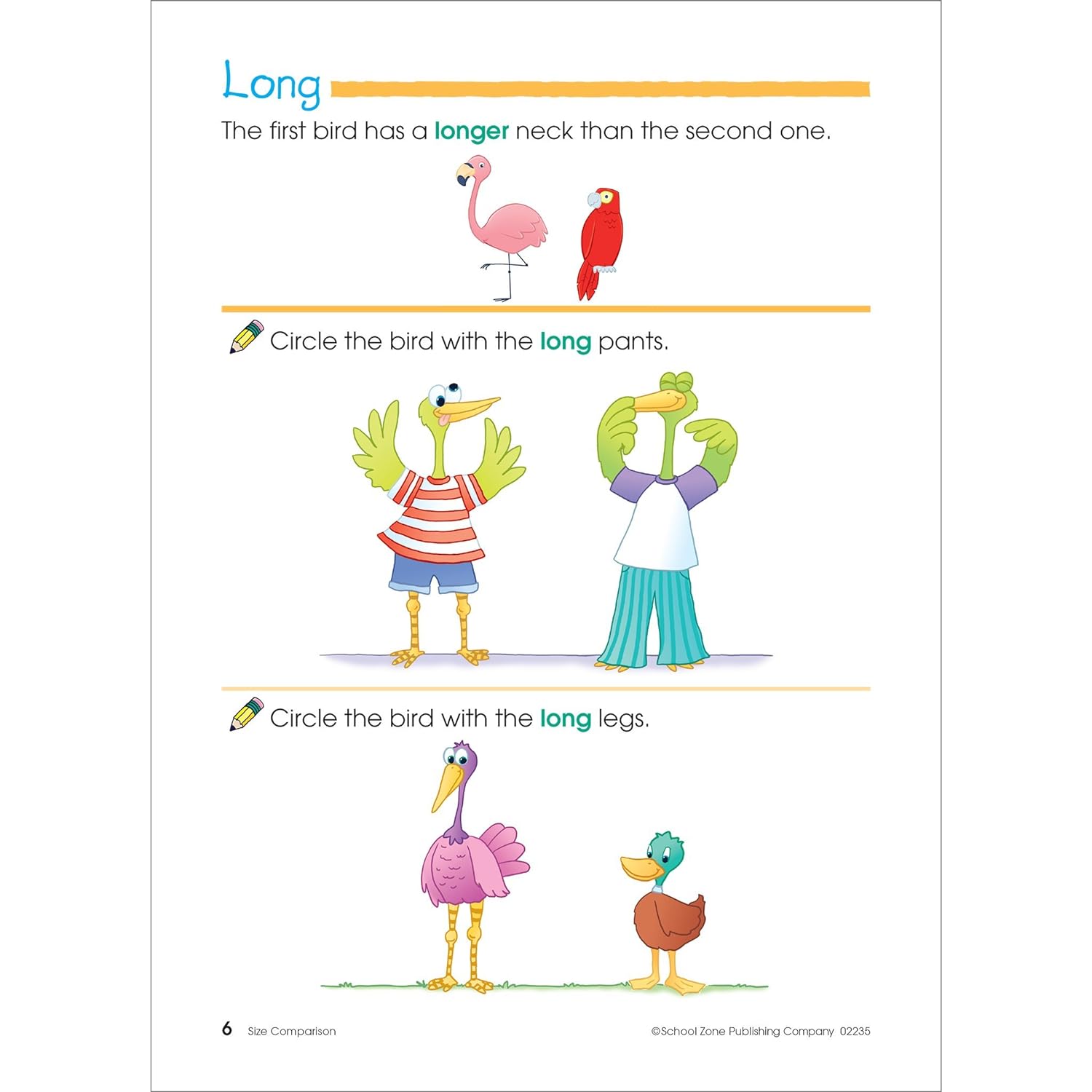 Long

The first bird has a longer neck than the second one.

Circle the bird with the long pants.

Circle the bird with the long legs.

6 Size Comparison ©School Zone Publishing Company 02235